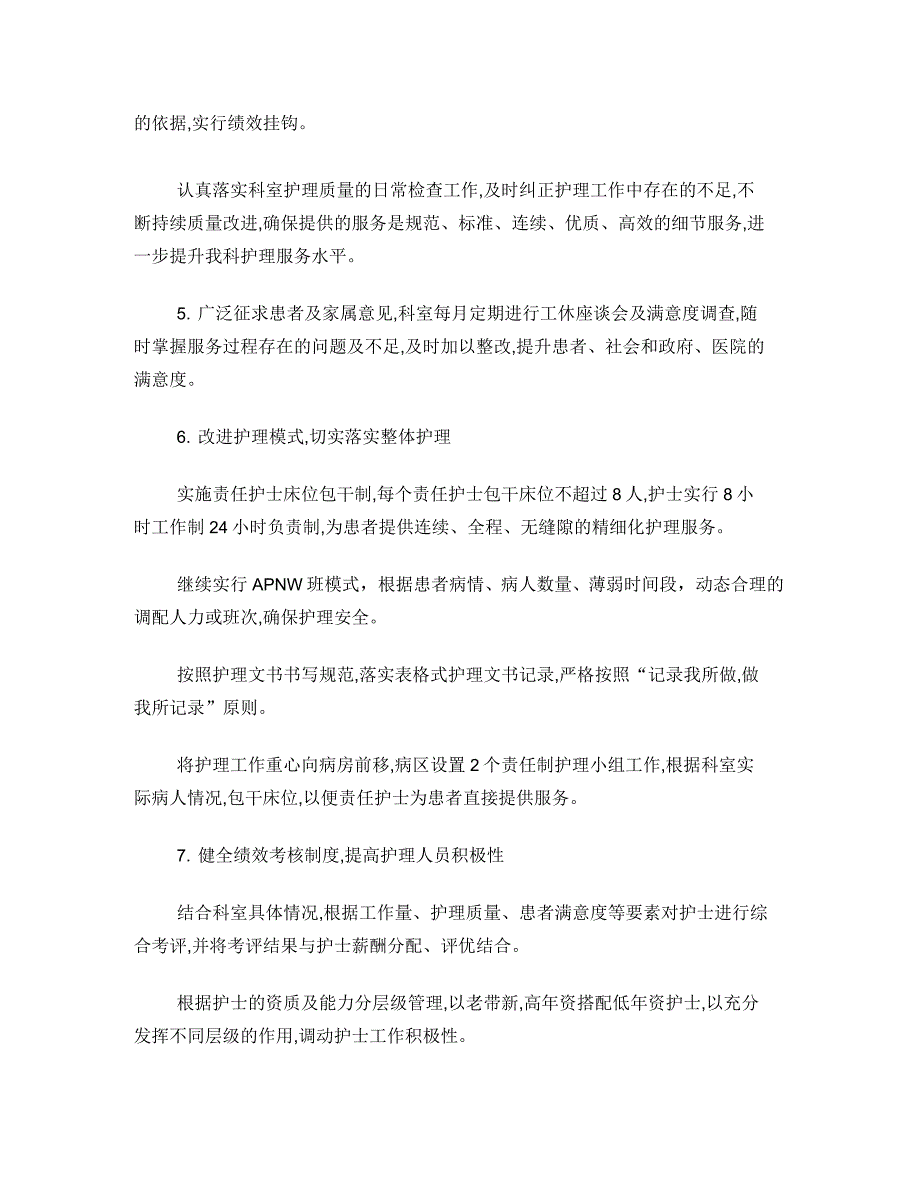 的依据,实行绩效挂钩。

认真落实科室护理质量的日常检查工作,及时纠正护理工作中存在的不足,不断持续质量改进,确保提供的服务是规范、标准、连续、优质、高效的细节服务,进一步提升我科护理服务水平。

5. 广泛征求患者及家属意见,科室每月定期进行工休座谈会及满意度调查,随时掌握服务过程存在的问题及不足,及时加以整改,提升患者、社会和政府、医院的满意度。

6. 改进护理模式,切实落实整体护理

实施责任护士床位包干制,每个责任护士包干床位不超过 8 人,护士实行 8 小时工作制 24 小时负责制,为患者提供连续、全程、无缝隙的精细化护理服务。

继续实行 APNW 班模式，根据患者病情、病人数量、薄弱时间段，动态合理的调配人力或班次,确保护理安全。

按照护理文书书写规范,落实表格式护理文书记录,严格按照“记录我所做,做我所记录”原则。

将护理工作重心向病房前移,病区设置 2 个责任制护理小组工作,根据科室实际病人情况,包干床位,以便责任护士为患者直接提供服务。

7. 健全绩效考核制度,提高护理人员积极性

结合科室具体情况,根据工作量、护理质量、患者满意度等要素对护士进行综合考评,并将考评结果与护士薪酬分配、评优结合。

根据护士的资质及能力分层级管理,以老带新,高年资搭配低年资护士,以充分发挥不同层级的作用,调动护士工作积极性。